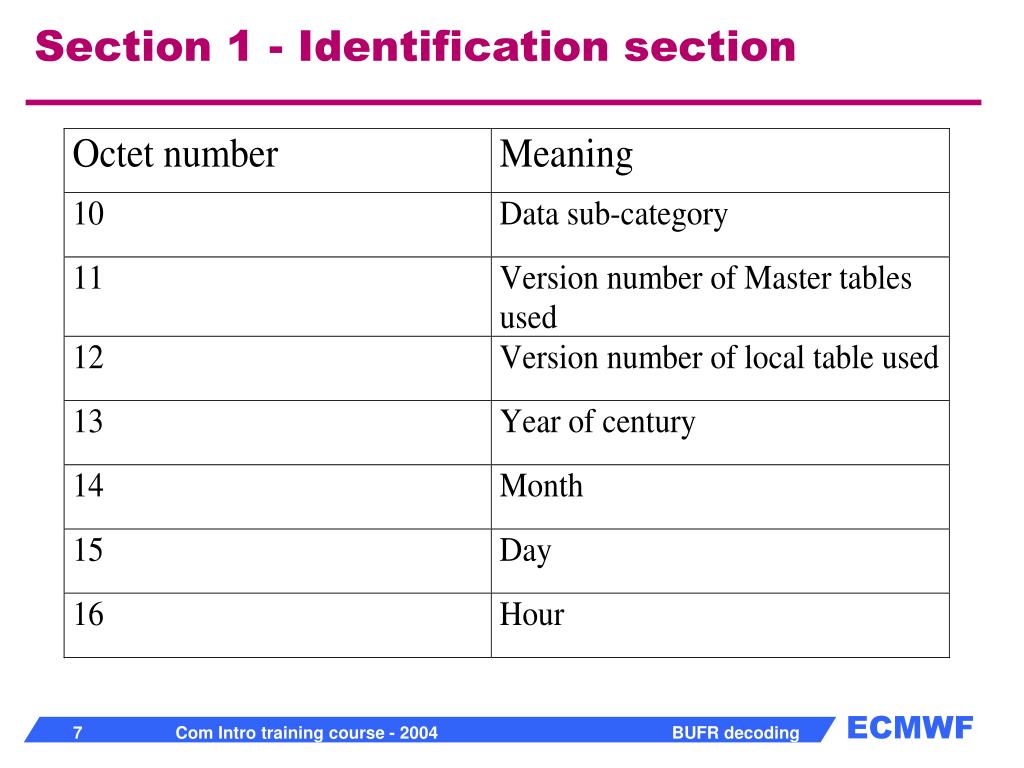 Section 1 - Identification section

| Octet number | Meaning |
|---|---|
| 10 | Data sub-category |
| 11 | Version number of Master tables used |
| 12 | Version number of local table used |
| 13 | Year of century |
| 14 | Month |
| 15 | Day |
| 16 | Hour |

7 Com Intro training course - 2004 BUFR decoding ECMWF